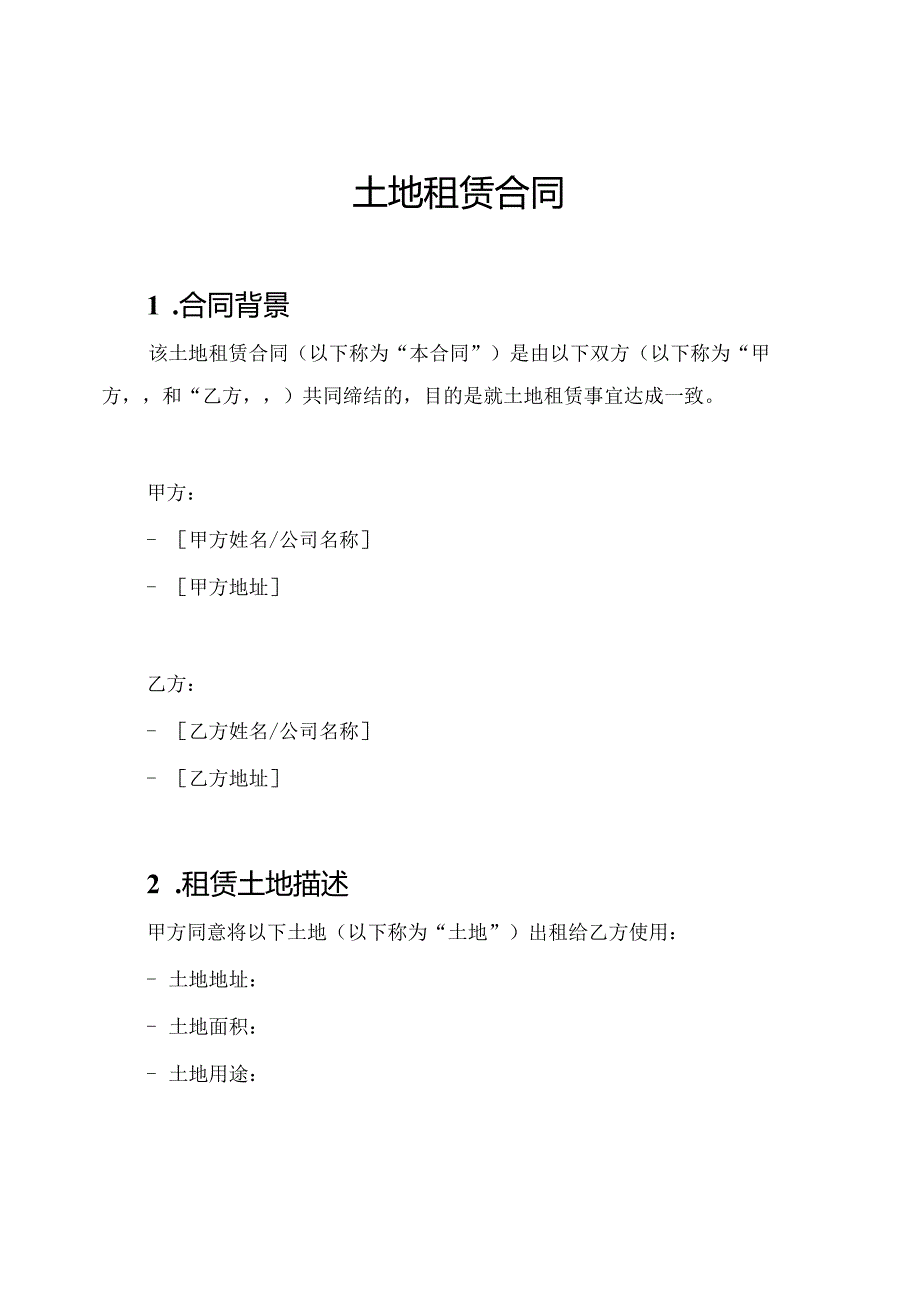 土地租赁合同

1 .合同背景

该土地租赁合同（以下称为“本合同”）是由以下双方（以下称为“甲方，，和“乙方，，）共同缔结的，目的是就土地租赁事宜达成一致。

甲方：

- ［甲方姓名/公司名称］

- ［甲方地址］

乙方：

- ［乙方姓名/公司名称］

- ［乙方地址］

2 .租赁土地描述

甲方同意将以下土地（以下称为“土地”）出租给乙方使用：

- 土地地址：

- 土地面积：

- 土地用途：